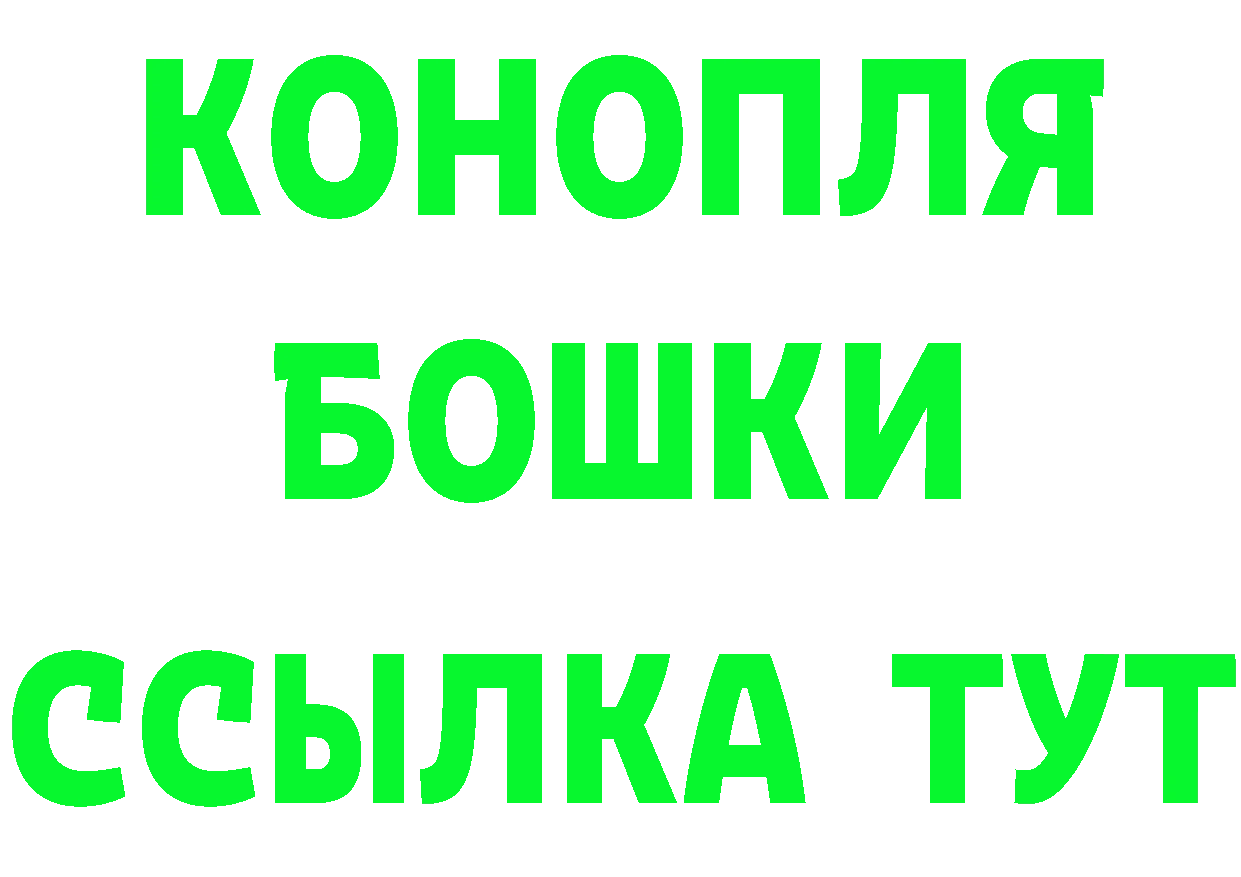 КОНОПЛЯ
БОШКИ
ССЫЛКА ТУТ